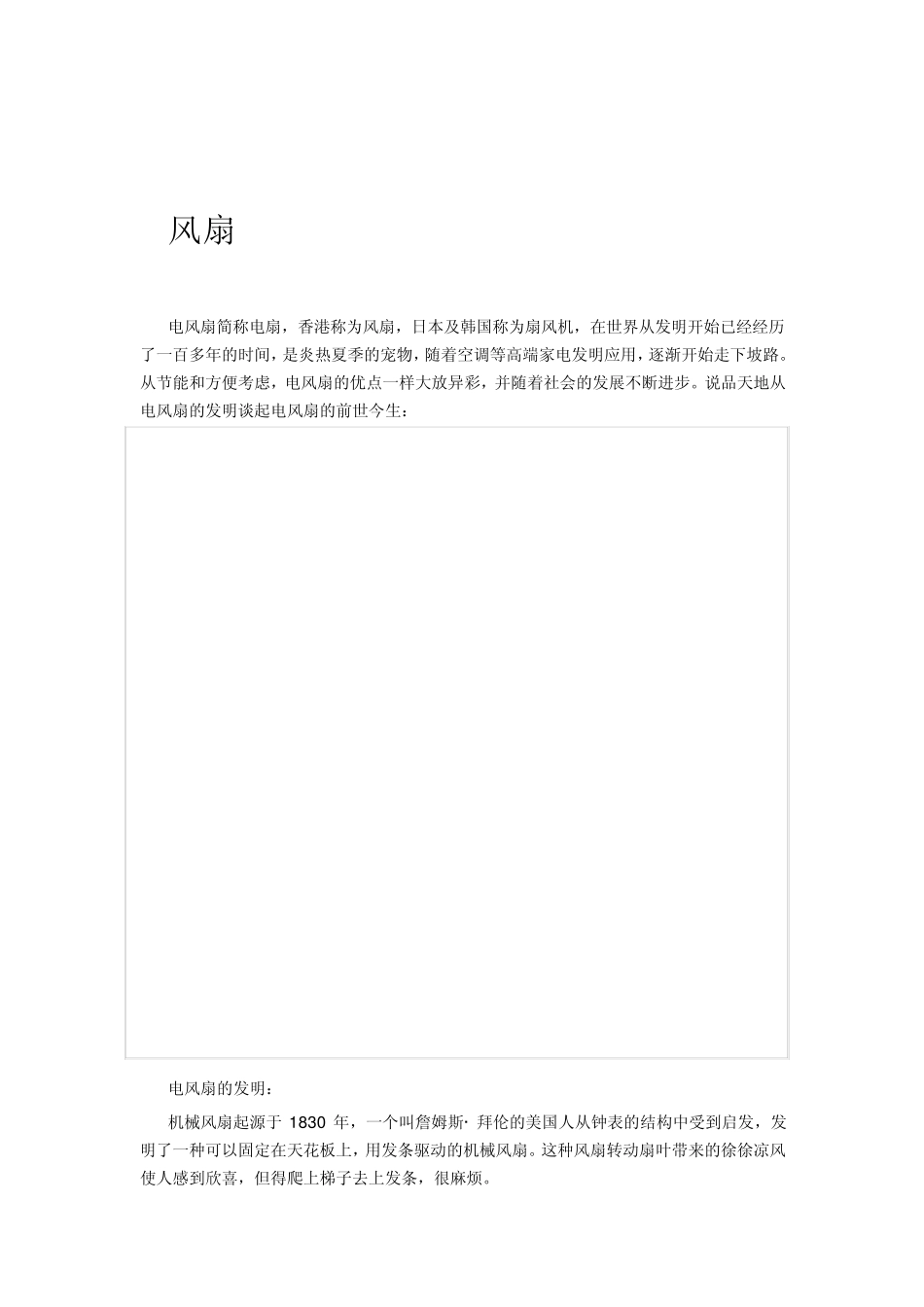 风扇

电风扇简称电扇，香港称为风扇，日本及韩国称为扇风机，在世界从发明开始已经经历了一百多年的时间，是炎热夏季的宠物，随着空调等高端家电发明应用，逐渐开始走下坡路。从节能和方便考虑，电风扇的优点一样大放异彩，并随着社会的发展不断进步。说品天地从电风扇的发明谈起电风扇的前世今生：

电风扇的发明：

机械风扇起源于 1830 年，一个叫詹姆斯· 拜伦的美国人从钟表的结构中受到启发，发明了一种可以固定在天花板上，用发条驱动的机械风扇。这种风扇转动扇叶带来的徐徐凉风使人感到欣喜，但得爬上梯子去上发条，很麻烦。